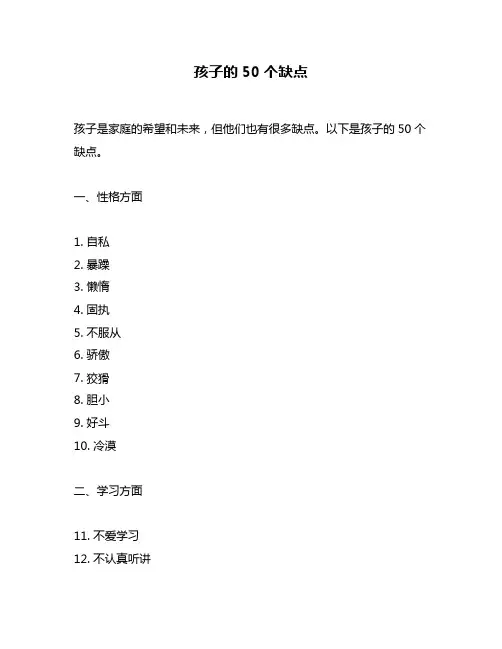 孩子的 50 个缺点

孩子是家庭的希望和未来，但他们也有很多缺点。以下是孩子的 50 个缺点。

一、性格方面

1. 自私
2. 暴躁
3. 懒惰
4. 固执
5. 不服从
6. 骄傲
7. 狡猾
8. 胆小
9. 好斗
10. 冷漠

二、学习方面

11. 不爱学习
12. 不认真听讲